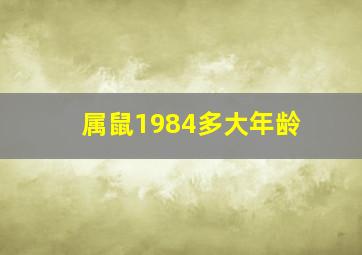 属鼠1984多大年龄